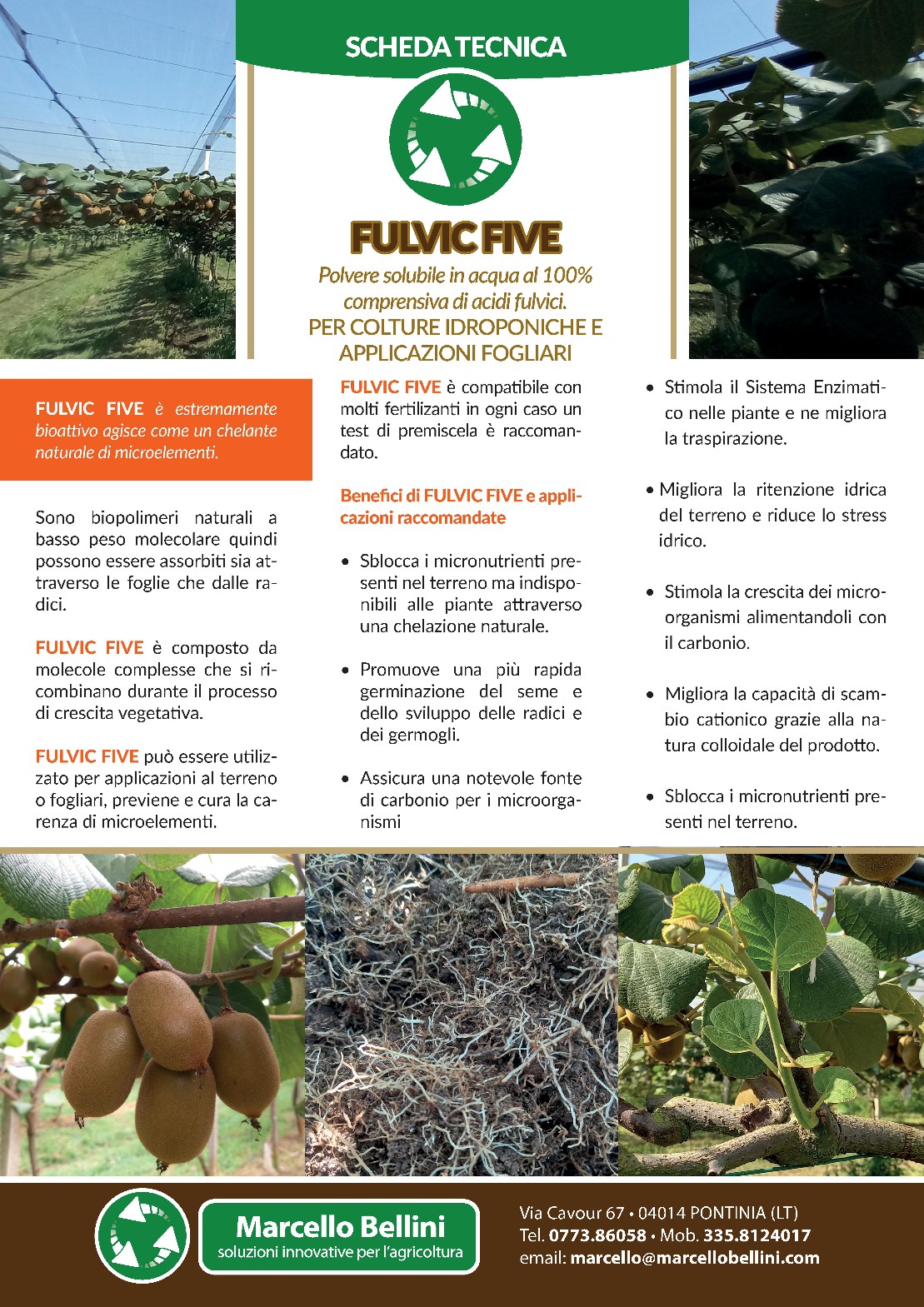 SCHEDA TECNICA

FULVIC FIVE

Polvere solubile in acqua al 100% comprensiva di acidi fulvici.

PER COLTURE IDROPONICHE E APPLICAZIONI FOGLIARI

FULVIC FIVE è estremamente bioattivo agisce come un chelante naturale di microelementi.

Sono biopolimeri naturali a basso peso molecolare quindi possono essere assorbiti sia attraverso le foglie che dalle radici.

FULVIC FIVE è composto da molecole complesse che si ricombinano durante il processo di crescita vegetativa.

FULVIC FIVE può essere utilizzato per applicazioni al terreno o fogliari, previene e cura la carenza di microelementi.

FULVIC FIVE è compatibile con molti fertilizzanti in ogni caso un test di premiscela è raccomandato.

Benefici di FULVIC FIVE e applicazioni raccomandate

• Sblocca i micronutrienti presenti nel terreno ma indisponibili alle piante attraverso una chelazione naturale.

• Promuove una più rapida germinazione del seme e dello sviluppo delle radici e dei germogli.

• Assicura una notevole fonte di carbonio per i microorganismi

• Stimola il Sistema Enzimatico nelle piante e ne migliora la traspirazione.

• Migliora la ritenzione idrica del terreno e riduce lo stress idrico.

• Stimola la crescita dei microorganismi alimentandoli con il carbonio.

• Migliora la capacità di scambio cationico grazie alla natura colloidale del prodotto.

• Sblocca i micronutrienti presenti nel terreno.

Marcello Bellini
soluzioni innovative per l'agricoltura

Via Cavour 67 • 04014 PONTINIA (LT)
Tel. 0773.86058 • Mob. 335.8124017
email: marcello@marcellobellini.com